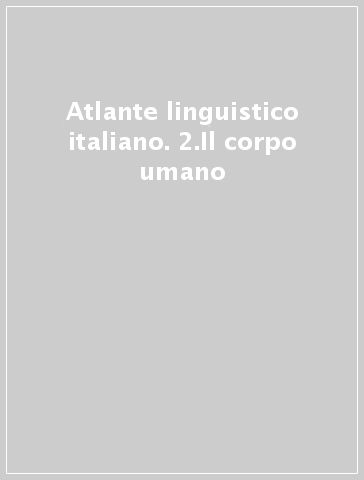 Atlante linguistico italiano. 2.Il corpo umano